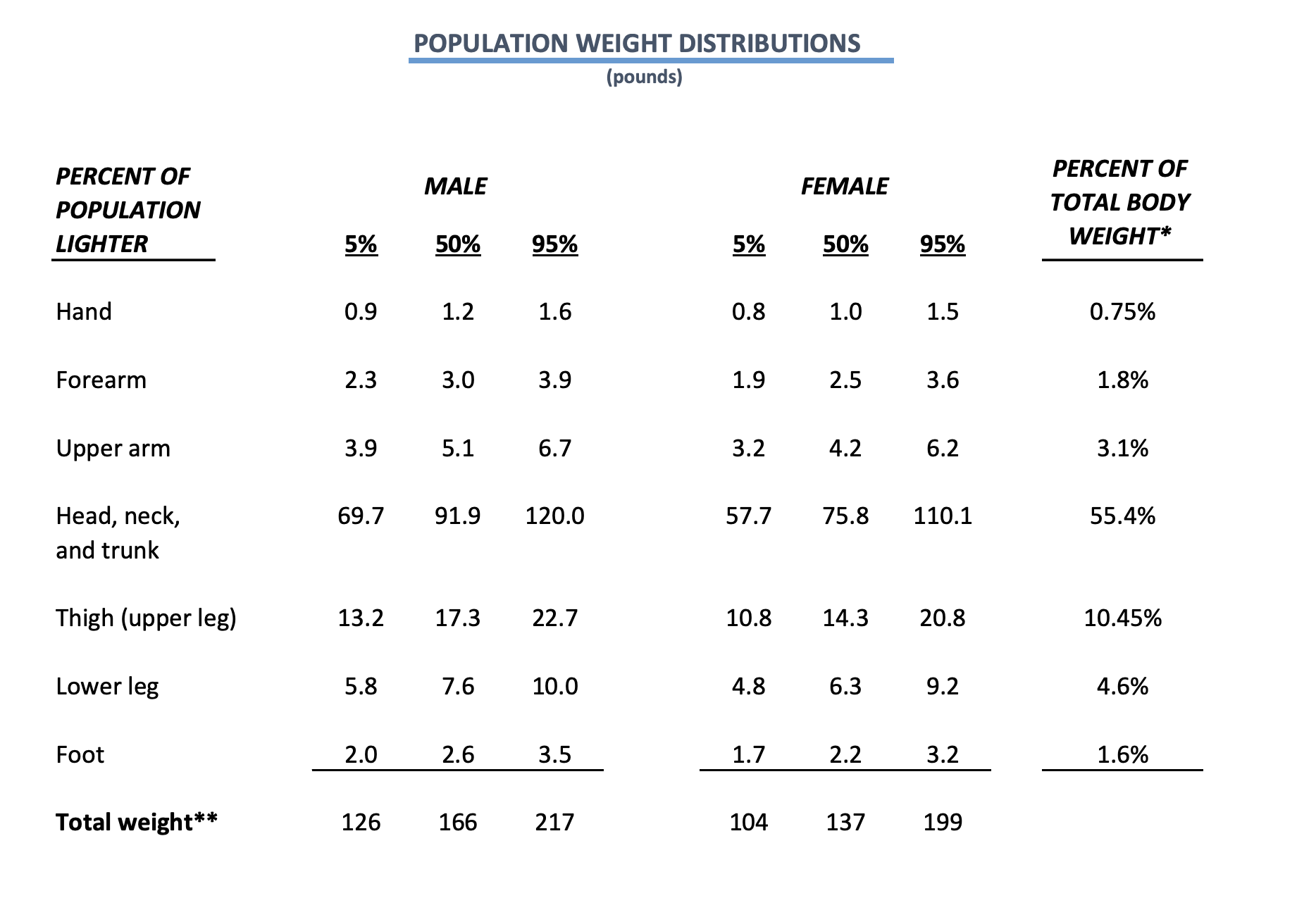 POPULATION WEIGHT DISTRIBUTIONS
(pounds)

| PERCENT OF POPULATION LIGHTER | MALE 5% | MALE 50% | MALE 95% | FEMALE 5% | FEMALE 50% | FEMALE 95% | PERCENT OF TOTAL BODY WEIGHT* |
|---|---|---|---|---|---|---|---|
| Hand | 0.9 | 1.2 | 1.6 | 0.8 | 1.0 | 1.5 | 0.75% |
| Forearm | 2.3 | 3.0 | 3.9 | 1.9 | 2.5 | 3.6 | 1.8% |
| Upper arm | 3.9 | 5.1 | 6.7 | 3.2 | 4.2 | 6.2 | 3.1% |
| Head, neck, and trunk | 69.7 | 91.9 | 120.0 | 57.7 | 75.8 | 110.1 | 55.4% |
| Thigh (upper leg) | 13.2 | 17.3 | 22.7 | 10.8 | 14.3 | 20.8 | 10.45% |
| Lower leg | 5.8 | 7.6 | 10.0 | 4.8 | 6.3 | 9.2 | 4.6% |
| Foot | 2.0 | 2.6 | 3.5 | 1.7 | 2.2 | 3.2 | 1.6% |
| **Total weight**** | 126 | 166 | 217 | 104 | 137 | 199 | |